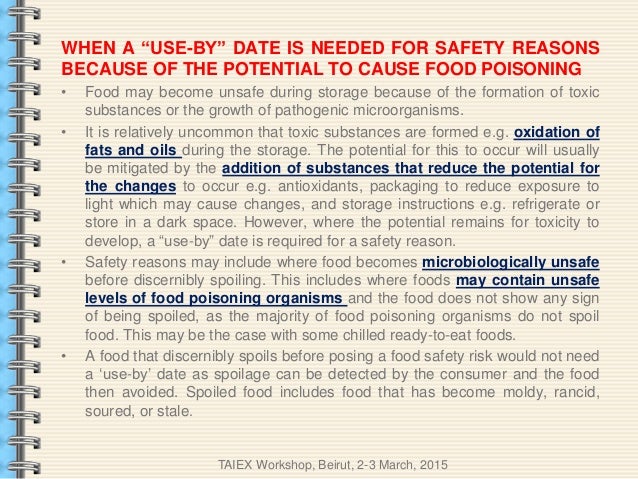 WHEN A “USE-BY” DATE IS NEEDED FOR SAFETY REASONS BECAUSE OF THE POTENTIAL TO CAUSE FOOD POISONING

• Food may become unsafe during storage because of the formation of toxic substances or the growth of pathogenic microorganisms.

• It is relatively uncommon that toxic substances are formed e.g. oxidation of fats and oils during the storage. The potential for this to occur will usually be mitigated by the addition of substances that reduce the potential for the changes to occur e.g. antioxidants, packaging to reduce exposure to light which may cause changes, and storage instructions e.g. refrigerate or store in a dark space. However, where the potential remains for toxicity to develop, a “use-by” date is required for a safety reason.

• Safety reasons may include where food becomes microbiologically unsafe before discernibly spoiling. This includes where foods may contain unsafe levels of food poisoning organisms and the food does not show any sign of being spoiled, as the majority of food poisoning organisms do not spoil food. This may be the case with some chilled ready-to-eat foods.

• A food that discernibly spoils before posing a food safety risk would not need a ‘use-by’ date as spoilage can be detected by the consumer and the food then avoided. Spoiled food includes food that has become moldy, rancid, soured, or stale.

TAIEX Workshop, Beirut, 2-3 March, 2015